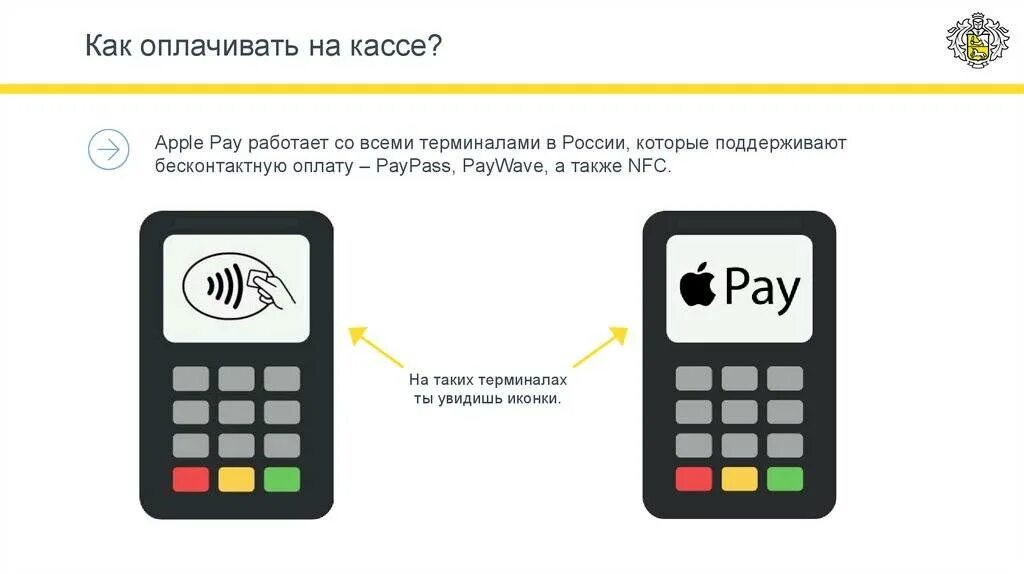 Как оплачивать на кассе?

Apple Pay работает со всеми терминалами в России, которые поддерживают бесконтактную оплату – PayPass, PayWave, а также NFC.

Pay

На таких терминалах ты увидишь иконки.